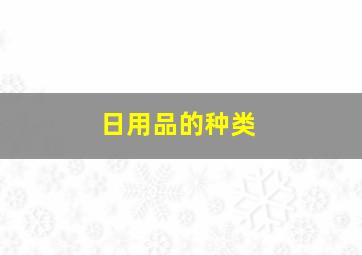 日用品的种类